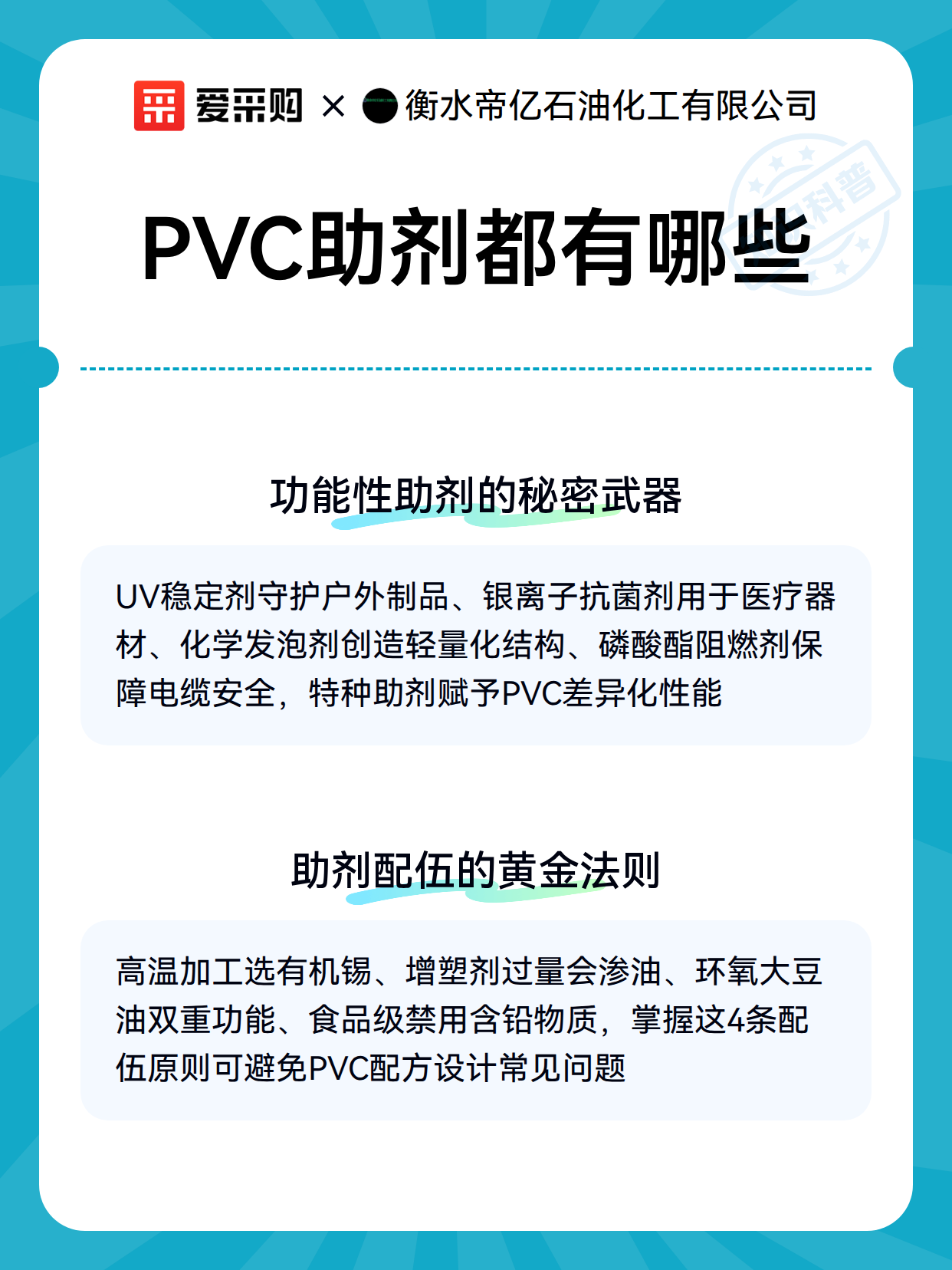 爱采购 × 衡水帝亿石油化工有限公司

科普

PVC助剂都有哪些

功能性助剂的秘密武器

UV稳定剂守护户外制品、银离子抗菌剂用于医疗器材、化学发泡剂创造轻量化结构、磷酸酯阻燃剂保障电缆安全，特种助剂赋予PVC差异化性能

助剂配伍的黄金法则

高温加工选有机锡、增塑剂过量会渗油、环氧大豆油双重功能、食品级禁用含铅物质，掌握这4条配伍原则可避免PVC配方设计常见问题